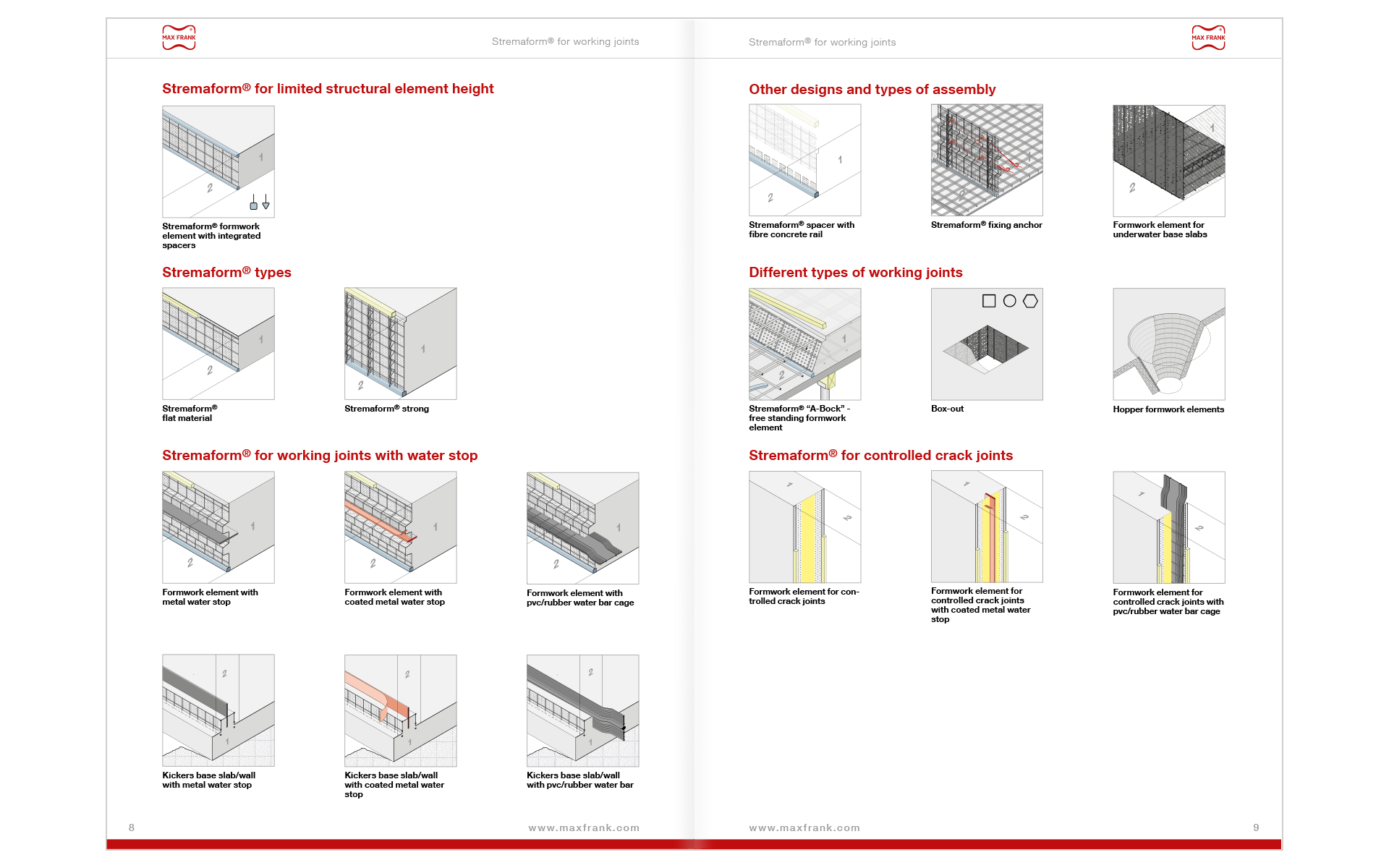 MAX FRANK

Stremaform® for working joints

Stremaform® for limited structural element height

1

2

Stremaform® formwork element with integrated spacers

Stremaform® types

1

2

Stremaform® flat material

1

2

Stremaform® strong

Stremaform® for working joints with water stop

1

2

Formwork element with metal water stop

1

2

Formwork element with coated metal water stop

1

2

Formwork element with pvc/rubber water bar cage

2

1

Kickers base slab/wall with metal water stop

2

1

Kickers base slab/wall with coated metal water stop

2

1

Kickers base slab/wall with pvc/rubber water bar

8

www.maxfrank.com

Stremaform® for working joints

MAX FRANK

Other designs and types of assembly

1

2

Stremaform® spacer with fibre concrete rail

Stremaform® fixing anchor

1

2

Formwork element for underwater base slabs

Different types of working joints

1

2

Stremaform® "A-Bock" - free standing formwork element

Box-out

Hopper formwork elements

Stremaform® for controlled crack joints

1

2

Formwork element for controlled crack joints

1

2

Formwork element for controlled crack joints with coated metal water stop

1

2

Formwork element for controlled crack joints with pvc/rubber water bar cage

www.maxfrank.com

9